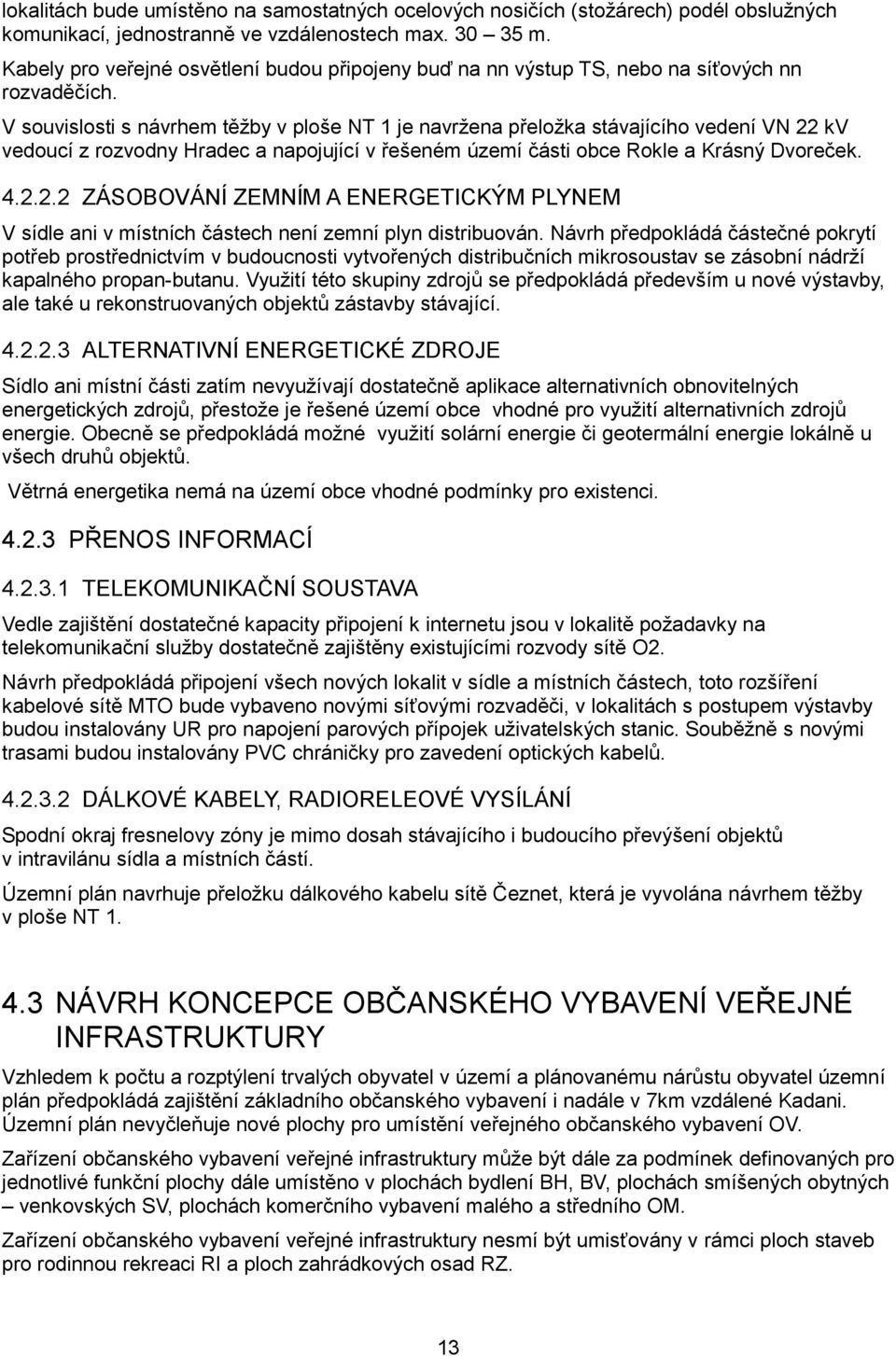 lokalitách bude umístěno na samostatných ocelových nosičích (stožárech) podél obslužných komunikací, jednostranně ve vzdálenostech max. 30 35 m.

Kabely pro veřejné osvětlení budou připojeny buď na nn výstup TS, nebo na síťových nn rozvaděčích.

V souvislosti s návrhem těžby v ploše NT 1 je navržena přeložka stávajícího vedení VN 22 kV vedoucí z rozvodny Hradec a napojující v řešeném území části obce Rokle a Krásný Dvoreček.

4.2.2.2 ZÁSOBOVÁNÍ ZEMNÍM A ENERGETICKÝM PLYNEM

V sídle ani v místních částech není zemní plyn distribuován. Návrh předpokládá částečné pokrytí potřeb prostřednictvím v budoucnosti vytvořených distribučních mikrosoustav se zásobní nádrží kapalného propan-butanu. Využití této skupiny zdrojů se předpokládá především u nové výstavby, ale také u rekonstruovaných objektů zástavby stávající.

4.2.2.3 ALTERNATIVNÍ ENERGETICKÉ ZDROJE

Sídlo ani místní části zatím nevyužívají dostatečně aplikace alternativních obnovitelných energetických zdrojů, přestože je řešené území obce vhodné pro využití alternativních zdrojů energie. Obecně se předpokládá možné využití solární energie či geotermální energie lokálně u všech druhů objektů.

Větrná energetika nemá na území obce vhodné podmínky pro existenci.

4.2.3 PŘENOS INFORMACÍ

4.2.3.1 TELEKOMUNIKAČNÍ SOUSTAVA

Vedle zajištění dostatečné kapacity připojení k internetu jsou v lokalitě požadavky na telekomunikační služby dostatečně zajištěny existujícími rozvody sítě O2.

Návrh předpokládá připojení všech nových lokalit v sídle a místních částech, toto rozšíření kabelové sítě MTO bude vybaveno novými síťovými rozvaděči, v lokalitách s postupem výstavby budou instalovány UR pro napojení parových přípojek uživatelských stanic. Souběžně s novými trasami budou instalovány PVC chráničky pro zavedení optických kabelů.

4.2.3.2 DÁLKOVÉ KABELY, RADIORELEOVÉ VYSÍLÁNÍ

Spodní okraj fresnelovy zóny je mimo dosah stávajícího i budoucího převýšení objektů v intravilánu sídla a místních částí.

Územní plán navrhuje přeložku dálkového kabelu sítě Čeznet, která je vyvolána návrhem těžby v ploše NT 1.

4.3 NÁVRH KONCEPCE OBČANSKÉHO VYBAVENÍ VEŘEJNÉ INFRASTRUKTURY

Vzhledem k počtu a rozptýlení trvalých obyvatel v území a plánovanému nárůstu obyvatel územní plán předpokládá zajištění základního občanského vybavení i nadále v 7km vzdálené Kadani. Územní plán nevyčleňuje nové plochy pro umístění veřejného občanského vybavení OV.

Zařízení občanského vybavení veřejné infrastruktury může být dále za podmínek definovaných pro jednotlivé funkční plochy dále umístěno v plochách bydlení BH, BV, plochách smíšených obytných – venkovských SV, plochách komerčního vybavení malého a středního OM.

Zařízení občanského vybavení veřejné infrastruktury nesmí být umisťovány v rámci ploch staveb pro rodinnou rekreaci RI a ploch zahrádkových osad RZ.

13